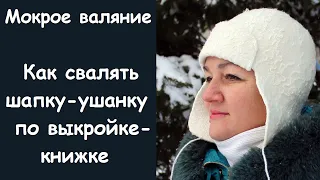 Мокрое валяние

Как свалять шапку-ушанку по выкройке-книжке